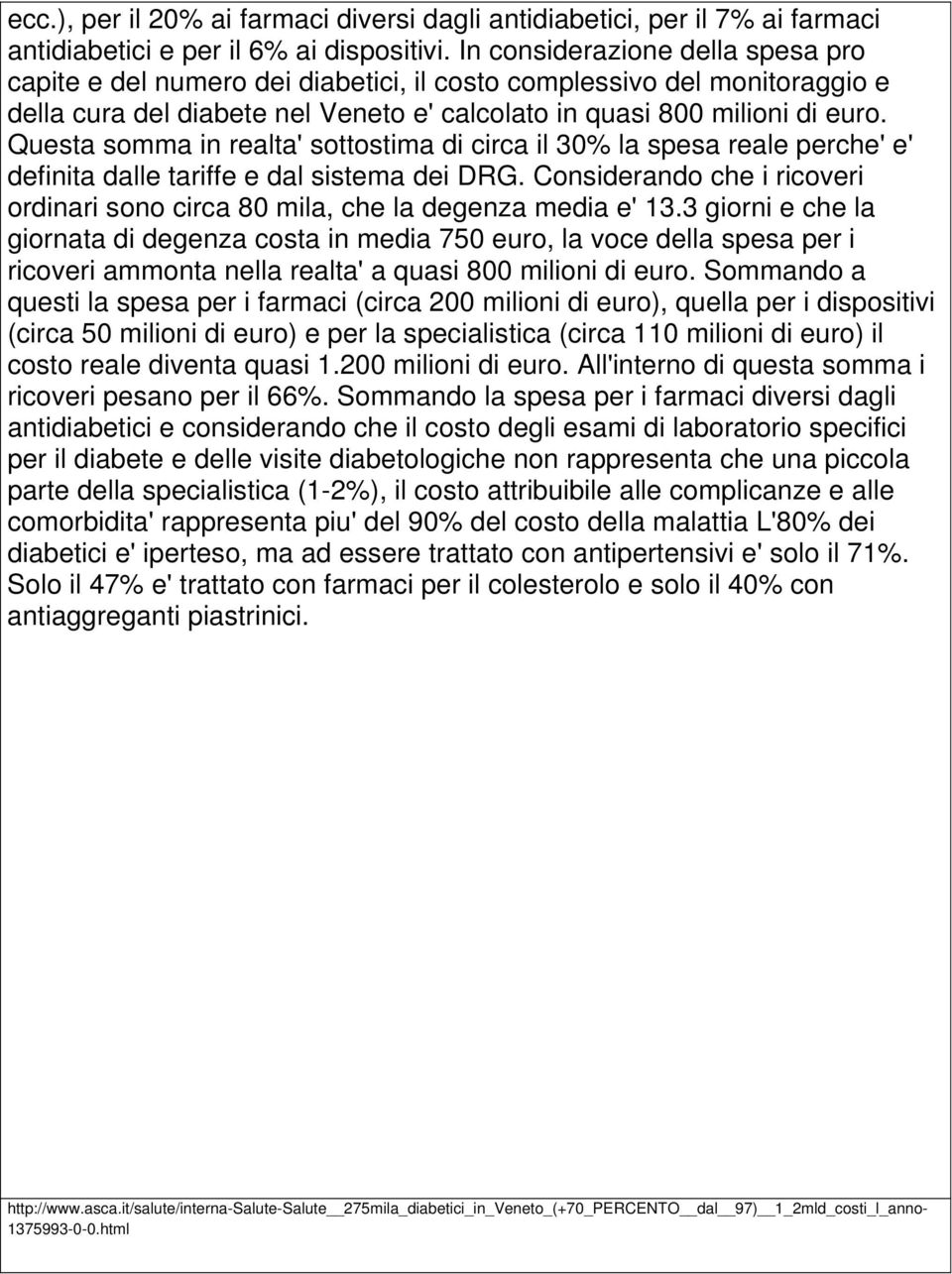 ecc.), per il 20% ai farmaci diversi dagli antidiabetici, per il 7% ai farmaci antidiabetici e per il 6% ai dispositivi. In considerazione della spesa pro capite e del numero dei diabetici, il costo complessivo del monitoraggio e della cura del diabete nel Veneto e' calcolato in quasi 800 milioni di euro. Questa somma in realta' sottostima di circa il 30% la spesa reale perche' e' definita dalle tariffe e dal sistema dei DRG. Considerando che i ricoveri ordinari sono circa 80 mila, che la degenza media e' 13.3 giorni e che la giornata di degenza costa in media 750 euro, la voce della spesa per i ricoveri ammonta nella realta' a quasi 800 milioni di euro. Sommando a questi la spesa per i farmaci (circa 200 milioni di euro), quella per i dispositivi (circa 50 milioni di euro) e per la specialistica (circa 110 milioni di euro) il costo reale diventa quasi 1.200 milioni di euro. All'interno di questa somma i ricoveri pesano per il 66%. Sommando la spesa per i farmaci diversi dagli antidiabetici e considerando che il costo degli esami di laboratorio specifici per il diabete e delle visite diabetologiche non rappresenta che una piccola parte della specialistica (1-2%), il costo attribuibile alle complicanze e alle comorbidita' rappresenta piu' del 90% del costo della malattia L'80% dei diabetici e' iperteso, ma ad essere trattato con antipertensivi e' solo il 71%. Solo il 47% e' trattato con farmaci per il colesterolo e solo il 40% con antiaggreganti piastrinici.

http://www.asca.it/salute/interna-Salute-Salute__275mila_diabetici_in_Veneto_(+70_PERCENTO__dal__97)__1_2mld_costi_l_anno-1375993-0-0.html